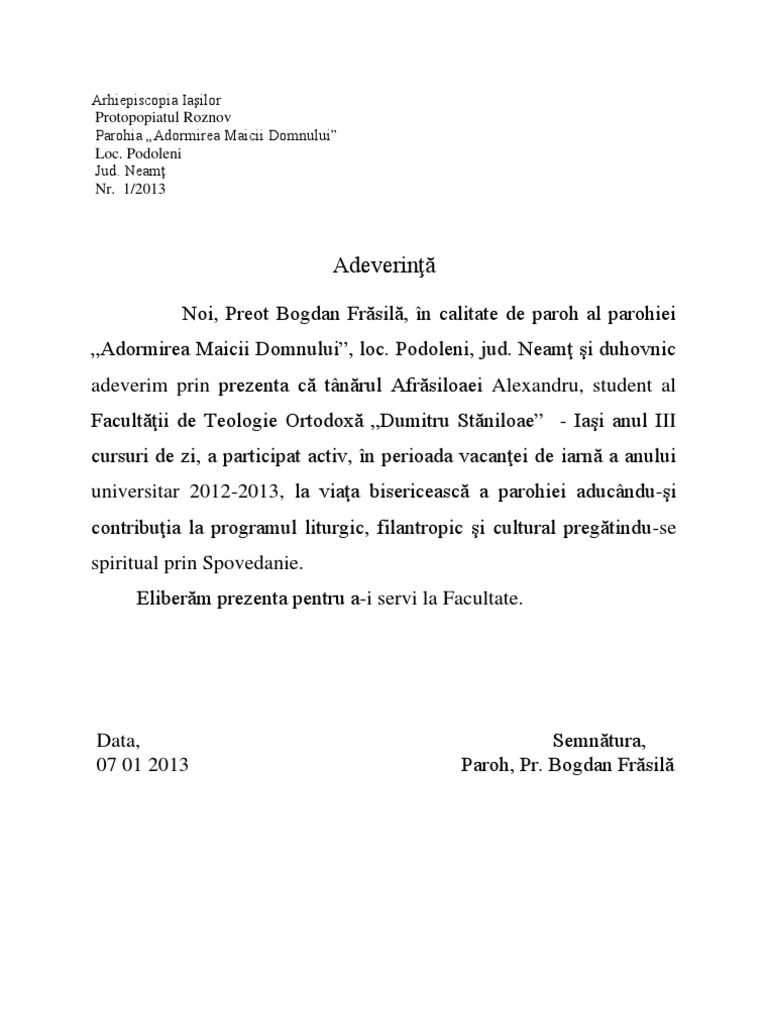 Arhiepiscopia Iaşilor
Protopopiatul Roznov
Parohia „Adormirea Maicii Domnului”
Loc. Podoleni
Jud. Neamţ
Nr. 1/2013

Adeverinţă

Noi, Preot Bogdan Frăsilă, în calitate de paroh al parohiei ,,Adormirea Maicii Domnului”, loc. Podoleni, jud. Neamţ şi duhovnic adeverim prin prezenta că tânărul Afrăsiloaei Alexandru, student al Facultăţii de Teologie Ortodoxă ,,Dumitru Stăniloae” - Iaşi anul III cursuri de zi, a participat activ, în perioada vacanţei de iarnă a anului universitar 2012-2013, la viaţa bisericească a parohiei aducându-şi contribuţia la programul liturgic, filantropic şi cultural pregătindu-se spiritual prin Spovedanie.

Eliberăm prezenta pentru a-i servi la Facultate.

Data,
07 01 2013

Semnătura,
Paroh, Pr. Bogdan Frăsilă